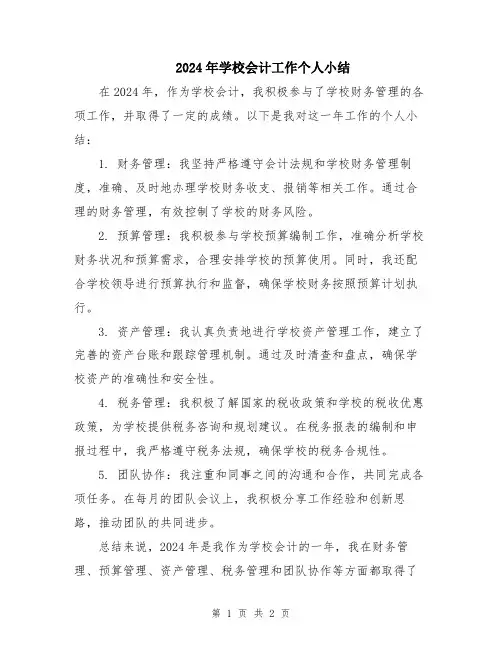 2024年学校会计工作个人小结

在2024年，作为学校会计，我积极参与了学校财务管理的各项工作，并取得了一定的成绩。以下是我对这一年工作的个人小结：

1. 财务管理：我坚持严格遵守会计法规和学校财务管理制度，准确、及时地办理学校财务收支、报销等相关工作。通过合理的财务管理，有效控制了学校的财务风险。

2. 预算管理：我积极参与学校预算编制工作，准确分析学校财务状况和预算需求，合理安排学校的预算使用。同时，我还配合学校领导进行预算执行和监督，确保学校财务按照预算计划执行。

3. 资产管理：我认真负责地进行学校资产管理工作，建立了完善的资产台账和跟踪管理机制。通过及时清查和盘点，确保学校资产的准确性和安全性。

4. 税务管理：我积极了解国家的税收政策和学校的税收优惠政策，为学校提供税务咨询和规划建议。在税务报表的编制和申报过程中，我严格遵守税务法规，确保学校的税务合规性。

5. 团队协作：我注重和同事之间的沟通和合作，共同完成各项任务。在每月的团队会议上，我积极分享工作经验和创新思路，推动团队的共同进步。

总结来说，2024年是我作为学校会计的一年，我在财务管理、预算管理、资产管理、税务管理和团队协作等方面都取得了

第 1 页 共 2 页